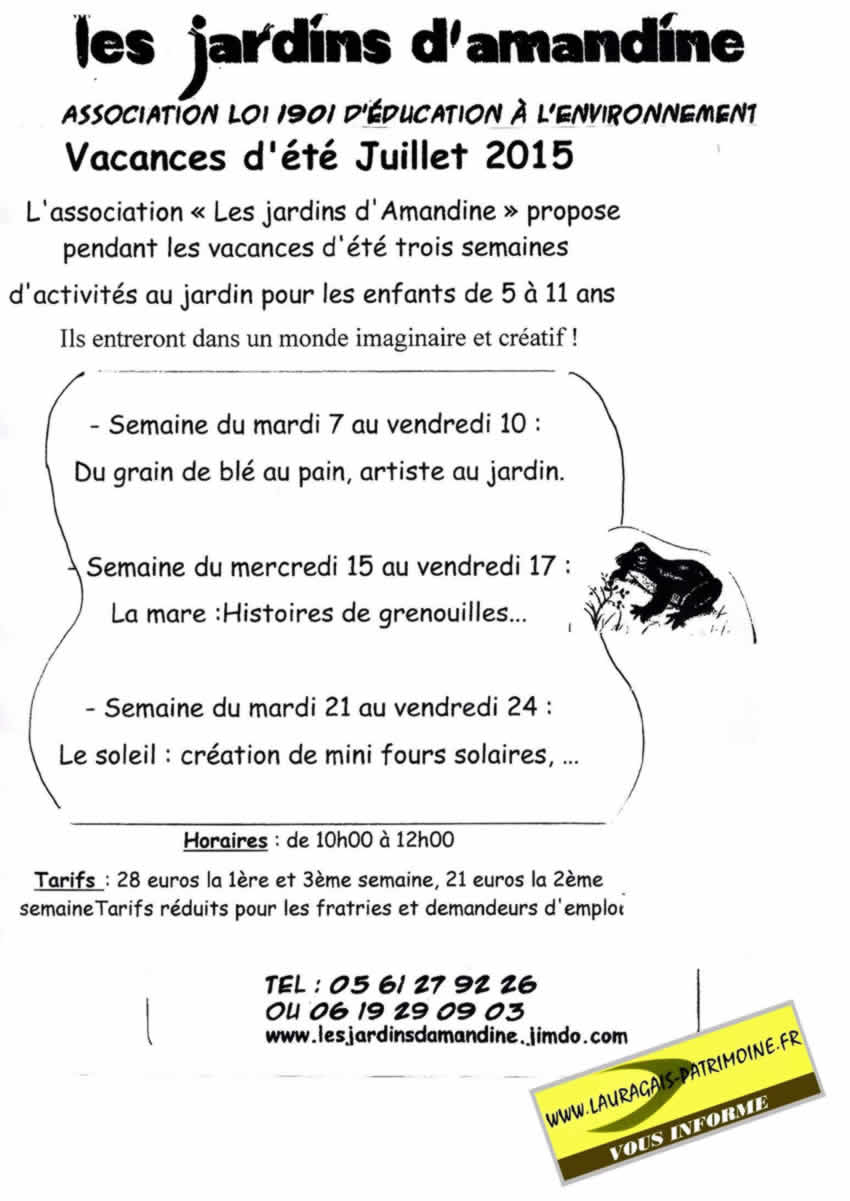 les jardins d'amandine

ASSOCIATION LOI 1901 D'ÉDUCATION À L'ENVIRONNEMENT

Vacances d'été Juillet 2015

L'association « Les jardins d'Amandine » propose pendant les vacances d'été trois semaines d'activités au jardin pour les enfants de 5 à 11 ans

Ils entreront dans un monde imaginaire et créatif !

- Semaine du mardi 7 au vendredi 10 :
Du grain de blé au pain, artiste au jardin.

- Semaine du mercredi 15 au vendredi 17 :
La mare :Histoires de grenouilles...

- Semaine du mardi 21 au vendredi 24 :
Le soleil : création de mini fours solaires, ...

Horaires : de 10h00 à 12h00

Tarifs : 28 euros la 1ère et 3ème semaine, 21 euros la 2ème semaineTarifs réduits pour les fratries et demandeurs d'emploi

TEL : 05 61 27 92 26
OU 06 19 29 09 03
www.lesjardinsdamandine.jimdo.com

WWW.LAURAGAIS-PATRIMOINE.FR
VOUS INFORME